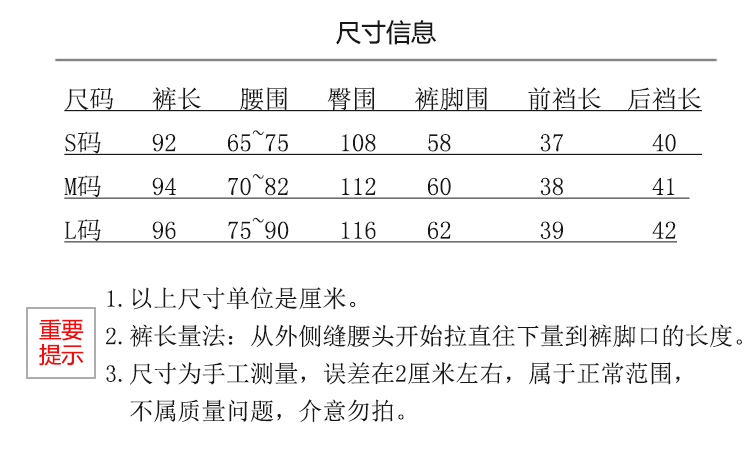 尺寸信息

| 尺码 | 裤长 | 腰围 | 臀围 | 裤脚围 | 前裆长 | 后裆长 |
|---|---|---|---|---|---|---|
| S码 | 92 | 65~75 | 108 | 58 | 37 | 40 |
| M码 | 94 | 70~82 | 112 | 60 | 38 | 41 |
| L码 | 96 | 75~90 | 116 | 62 | 39 | 42 |

重要提示

1. 以上尺寸单位是厘米。
2. 裤长量法：从外侧缝腰头开始拉直往下量到裤脚口的长度。
3. 尺寸为手工测量，误差在2厘米左右，属于正常范围，不属质量问题，介意勿拍。